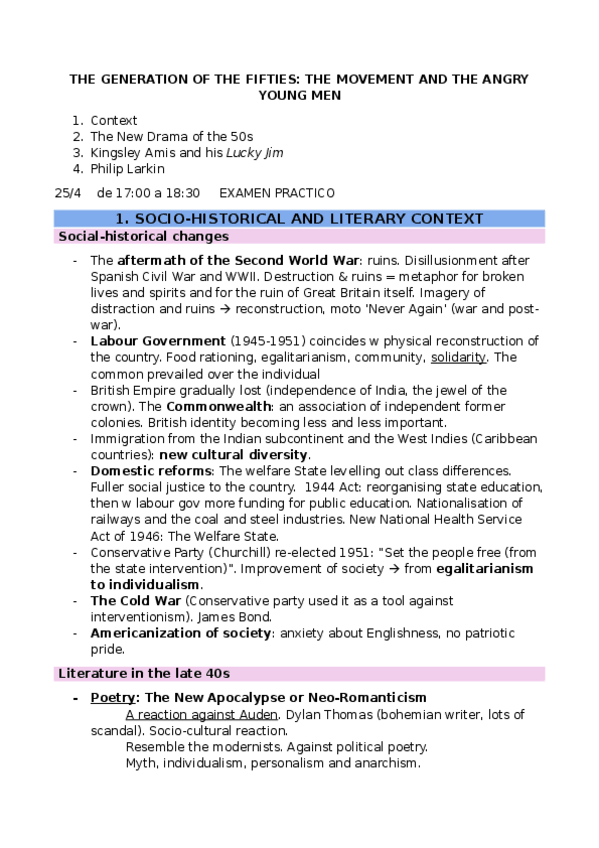 THE GENERATION OF THE FIFTIES: THE MOVEMENT AND THE ANGRY YOUNG MEN

1. Context
2. The New Drama of the 50s
3. Kingsley Amis and his Lucky Jim
4. Philip Larkin

25/4 de 17:00 a 18:30 EXAMEN PRACTICO

1. SOCIO-HISTORICAL AND LITERARY CONTEXT

Social-historical changes

- The aftermath of the Second World War: ruins. Disillusionment after Spanish Civil War and WWII. Destruction & ruins = metaphor for broken lives and spirits and for the ruin of Great Britain itself. Imagery of distraction and ruins → reconstruction, moto 'Never Again' (war and post-war).
- Labour Government (1945-1951) coincides w physical reconstruction of the country. Food rationing, egalitarianism, community, solidarity. The common prevailed over the individual
- British Empire gradually lost (independence of India, the jewel of the crown). The Commonwealth: an association of independent former colonies. British identity becoming less and less important.
- Immigration from the Indian subcontinent and the West Indies (Caribbean countries): new cultural diversity.
- Domestic reforms: The welfare State levelling out class differences. Fuller social justice to the country. 1944 Act: reorganising state education, then w labour gov more funding for public education. Nationalisation of railways and the coal and steel industries. New National Health Service Act of 1946: The Welfare State.
- Conservative Party (Churchill) re-elected 1951: "Set the people free (from the state intervention)". Improvement of society → from egalitarianism to individualism.
- The Cold War (Conservative party used it as a tool against interventionism). James Bond.
- Americanization of society: anxiety about Englishness, no patriotic pride.

Literature in the late 40s

- Poetry: The New Apocalypse or Neo-Romanticism
A reaction against Auden. Dylan Thomas (bohemian writer, lots of scandal). Socio-cultural reaction.
Resemble the modernists. Against political poetry.
Myth, individualism, personalism and anarchism.